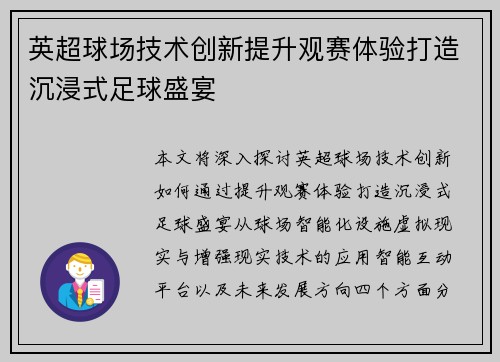 英超球场技术创新提升观赛体验打造沉浸式足球盛宴

本文将深入探讨英超球场技术创新如何通过提升观赛体验打造沉浸式足球盛宴从球场智能化设施虚拟现实与增强现实技术的应用智能互动平台以及未来发展方向四个方面分